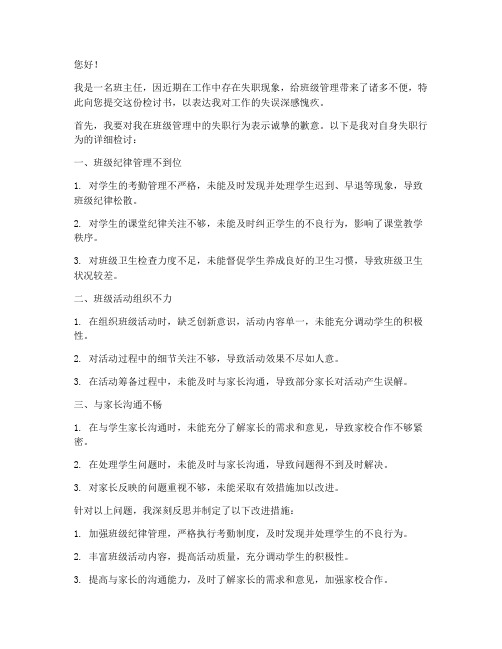 您好！

我是一名班主任，因近期在工作中存在失职现象，给班级管理带来了诸多不便，特此向您提交这份检讨书，以表达我对工作的失误深感愧疚。

首先，我要对我在班级管理中的失职行为表示诚挚的歉意。以下是我对自身失职行为的详细检讨：

一、班级纪律管理不到位

1. 对学生的考勤管理不严格，未能及时发现并处理学生迟到、早退等现象，导致班级纪律松散。

2. 对学生的课堂纪律关注不够，未能及时纠正学生的不良行为，影响了课堂教学秩序。

3. 对班级卫生检查力度不足，未能督促学生养成良好的卫生习惯，导致班级卫生状况较差。

二、班级活动组织不力

1. 在组织班级活动时，缺乏创新意识，活动内容单一，未能充分调动学生的积极性。

2. 对活动过程中的细节关注不够，导致活动效果不尽如人意。

3. 在活动筹备过程中，未能及时与家长沟通，导致部分家长对活动产生误解。

三、与家长沟通不畅

1. 在与学生家长沟通时，未能充分了解家长的需求和意见，导致家校合作不够紧密。

2. 在处理学生问题时，未能及时与家长沟通，导致问题得不到及时解决。

3. 对家长反映的问题重视不够，未能采取有效措施加以改进。

针对以上问题，我深刻反思并制定了以下改进措施：

1. 加强班级纪律管理，严格执行考勤制度，及时发现并处理学生的不良行为。

2. 丰富班级活动内容，提高活动质量，充分调动学生的积极性。

3. 提高与家长的沟通能力，及时了解家长的需求和意见，加强家校合作。